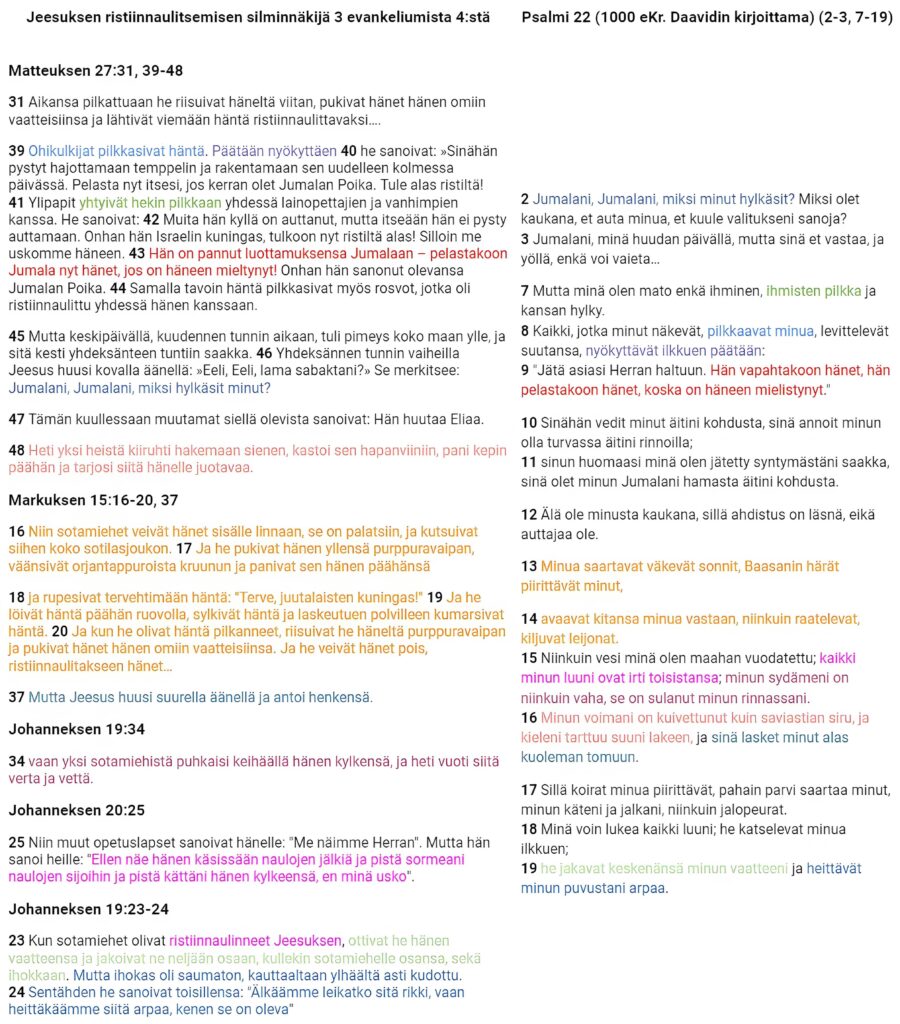 Jeesuksen ristiinnaulitsemisen silminnäkijä 3 evankeliumista 4:stä

Matteuksen 27:31, 39-48

31 Aikansa pilkattuaan he riisuivat häneltä viitan, pukivat hänet hänen omiin vaatteisiinsa ja lähtivät viemään häntä ristiinnaulittavaksi....

39 Ohikulkijat pilkkasivat häntä. Päätään nyökyttäen 40 he sanoivat: »Sinähän pystyt hajottamaan temppelin ja rakentamaan sen uudelleen kolmessa päivässä. Pelasta nyt itsesi, jos kerran olet Jumalan Poika. Tule alas ristiltä!
41 Ylipapit yhtyivät hekin pilkkaan yhdessä lainopettajien ja vanhimpien kanssa. He sanoivat: 42 Muita hän kyllä on auttanut, mutta itseään hän ei pysty auttamaan. Onhan hän Israelin kuningas, tulkoon nyt ristiltä alas! Silloin me uskomme häneen. 43 Hän on pannut luottamuksensa Jumalaan – pelastakoon Jumala nyt hänet, jos on häneen mieltynyt! Onhan hän sanonut olevansa Jumalan Poika. 44 Samalla tavoin häntä pilkkasivat myös rosvot, jotka oli ristiinnaulittu yhdessä hänen kanssaan.

45 Mutta keskipäivällä, kuudennen tunnin aikaan, tuli pimeys koko maan ylle, ja sitä kesti yhdeksänteen tuntiin saakka. 46 Yhdeksännen tunnin vaiheilla Jeesus huusi kovalla äänellä: »Eeli, Eeli, lama sabaktani?» Se merkitsee: Jumalani, Jumalani, miksi hylkäsit minut?

47 Tämän kuullessaan muutamat siellä olevista sanoivat: Hän huutaa Eliaa.

48 Heti yksi heistä kiiruhti hakemaan sienen, kastoi sen hapanviiniin, pani kepin päähän ja tarjosi siitä hänelle juotavaa.

Markuksen 15:16-20, 37

16 Niin sotamiehet veivät hänet sisälle linnaan, se on palatsiin, ja kutsuivat siihen koko sotilasjoukon. 17 Ja he pukivat hänen yllensä purppuravaipan, väänsivät orjantappuroista kruunun ja panivat sen hänen päähänsä

18 ja rupesivat tervehtimään häntä: "Terve, juutalaisten kuningas!" 19 Ja he löivät häntä päähän ruovolla, sylkivät häntä ja laskeutuen polvilleen kumarsivat häntä. 20 Ja kun he olivat häntä pilkanneet, riisuivat he häneltä purppuravaipan ja pukivat hänet hänen omiin vaatteisiinsa. Ja he veivät hänet pois, ristiinnaulitakseen hänet...

37 Mutta Jeesus huusi suurella äänellä ja antoi henkensä.

Johanneksen 19:34

34 vaan yksi sotamiehistä puhkaisi keihäällä hänen kylkensä, ja heti vuoti siitä verta ja vettä.

Johanneksen 20:25

25 Niin muut opetuslapset sanoivat hänelle: "Me näimme Herran". Mutta hän sanoi heille: "Ellen näe hänen käsissään naulojen jälkiä ja pistä sormeani naulojen sijoihin ja pistä kättäni hänen kylkeensä, en minä usko".

Johanneksen 19:23-24

23 Kun sotamiehet olivat ristiinnaulinneet Jeesuksen, ottivat he hänen vaatteensa ja jakoivat ne neljään osaan, kullekin sotamiehelle osansa, sekä ihokkaan. Mutta ihokas oli saumaton, kauttaaltaan ylhäältä asti kudottu.
24 Sentähden he sanoivat toisillensa: "Älkäämme leikatko sitä rikki, vaan heittäkäämme siitä arpaa, kenen se on oleva"

Psalmi 22 (1000 eKr. Daavidin kirjoittama) (2-3, 7-19)

2 Jumalani, Jumalani, miksi minut hylkäsit? Miksi olet kaukana, et auta minua, et kuule valitukseni sanoja?
3 Jumalani, minä huudan päivällä, mutta sinä et vastaa, ja yöllä, enkä voi vaieta...

7 Mutta minä olen mato enkä ihminen, ihmisten pilkka ja kansan hylky.
8 Kaikki, jotka minut näkevät, pilkkaavat minua, levittelevät suutansa, nyökyttävät ilkkuen päätään:
9 "Jätä asiasi Herran haltuun. Hän vapahtakoon hänet, hän pelastakoon hänet, koska on häneen mielistynyt."

10 Sinähän vedit minut äitini kohdusta, sinä annoit minun olla turvassa äitini rinnoilla;
11 sinun huomaasi minä olen jätetty syntymästäni saakka, sinä olet minun Jumalani hamasta äitini kohdusta.

12 Älä ole minusta kaukana, sillä ahdistus on läsnä, eikä auttajaa ole.

13 Minua saartavat väkevät sonnit, Baasanin härät piirittävät minut,

14 avaavat kitansa minua vastaan, niinkuin raatelevat, kiljuvat leijonat.
15 Niinkuin vesi minä olen maahan vuodatettu; kaikki minun luuni ovat irti toisistansa; minun sydämeni on niinkuin vaha, se on sulanut minun rinnassani.
16 Minun voimani on kuivettunut kuin saviastian siru, ja kieleni tarttuu suuni lakeen, ja sinä lasket minut alas kuoleman tomuun.

17 Sillä koirat minua piirittävät, pahain parvi saartaa minut, minun käteni ja jalkani, niinkuin jalopeurat.
18 Minä voin lukea kaikki luuni; he katselevat minua ilkkuen;
19 he jakavat keskenänsä minun vaatteeni ja heittävät minun puvustani arpaa.